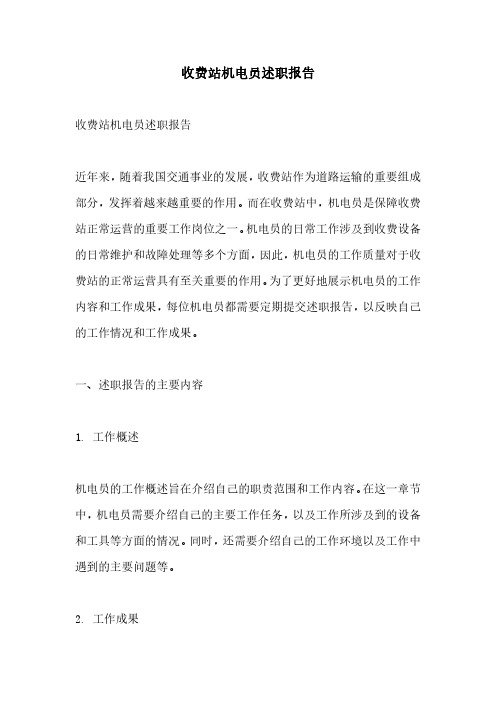 收费站机电员述职报告

收费站机电员述职报告

近年来，随着我国交通事业的发展，收费站作为道路运输的重要组成部分，发挥着越来越重要的作用。而在收费站中，机电员是保障收费站正常运营的重要工作岗位之一。机电员的日常工作涉及到收费设备的日常维护和故障处理等多个方面，因此，机电员的工作质量对于收费站的正常运营具有至关重要的作用。为了更好地展示机电员的工作内容和工作成果，每位机电员都需要定期提交述职报告，以反映自己的工作情况和工作成果。

一、述职报告的主要内容

1. 工作概述

机电员的工作概述旨在介绍自己的职责范围和工作内容。在这一章节中，机电员需要介绍自己的主要工作任务，以及工作所涉及到的设备和工具等方面的情况。同时，还需要介绍自己的工作环境以及工作中遇到的主要问题等。

2. 工作成果